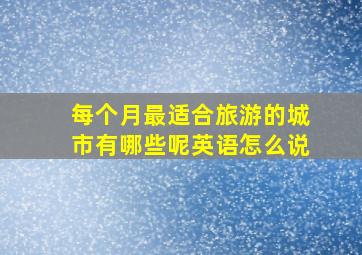 每个月最适合旅游的城市有哪些呢英语怎么说